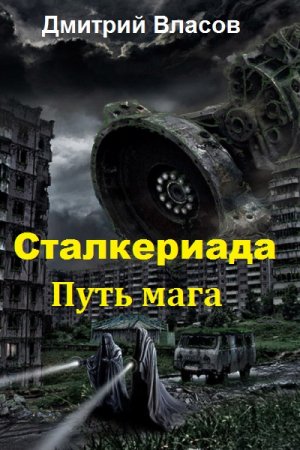 Дмитрий Власов

Сталкериада
Путь мага